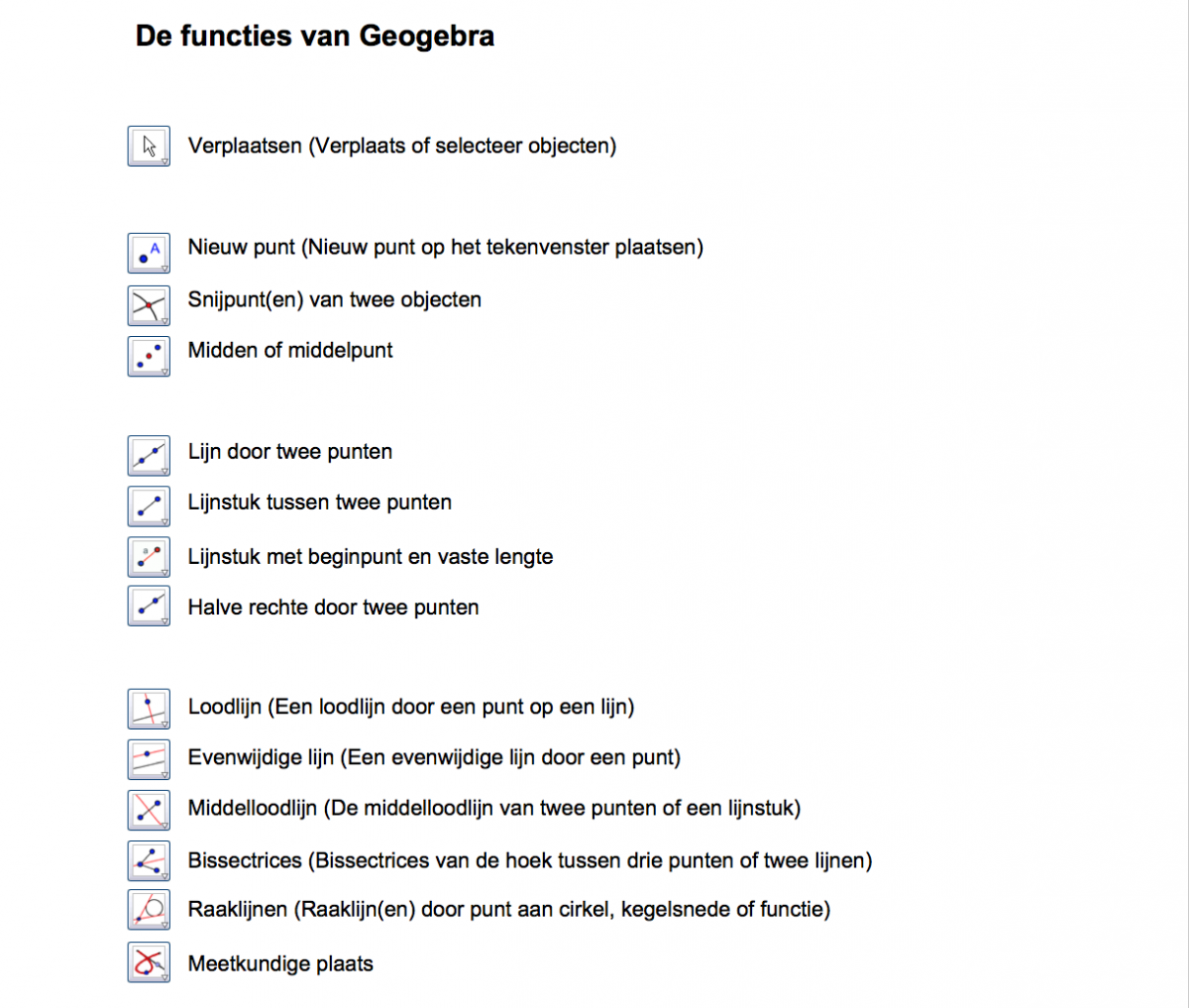 De functies van Geogebra

Verplaatsen (Verplaats of selecteer objecten)

A
Nieuw punt (Nieuw punt op het tekenvenster plaatsen)

Snijpunt(en) van twee objecten

Midden of middelpunt

Lijn door twee punten

Lijnstuk tussen twee punten

a
Lijnstuk met beginpunt en vaste lengte

Halve rechte door twee punten

Loodlijn (Een loodlijn door een punt op een lijn)

Evenwijdige lijn (Een evenwijdige lijn door een punt)

Middelloodlijn (De middelloodlijn van twee punten of een lijnstuk)

Bissectrices (Bissectrices van de hoek tussen drie punten of twee lijnen)

Raaklijnen (Raaklijn(en) door punt aan cirkel, kegelsnede of functie)

Meetkundige plaats